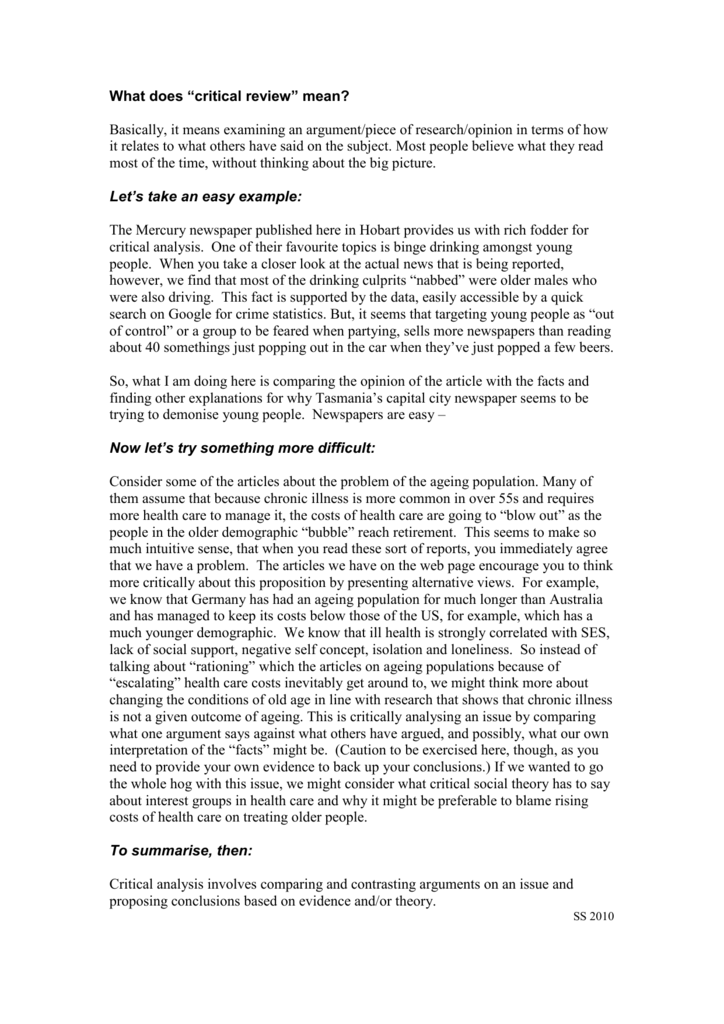 What does “critical review” mean?

Basically, it means examining an argument/piece of research/opinion in terms of how it relates to what others have said on the subject. Most people believe what they read most of the time, without thinking about the big picture.

Let’s take an easy example:

The Mercury newspaper published here in Hobart provides us with rich fodder for critical analysis. One of their favourite topics is binge drinking amongst young people. When you take a closer look at the actual news that is being reported, however, we find that most of the drinking culprits “nabbed” were older males who were also driving. This fact is supported by the data, easily accessible by a quick search on Google for crime statistics. But, it seems that targeting young people as “out of control” or a group to be feared when partying, sells more newspapers than reading about 40 somethings just popping out in the car when they’ve just popped a few beers.

So, what I am doing here is comparing the opinion of the article with the facts and finding other explanations for why Tasmania’s capital city newspaper seems to be trying to demonise young people. Newspapers are easy –

Now let’s try something more difficult:

Consider some of the articles about the problem of the ageing population. Many of them assume that because chronic illness is more common in over 55s and requires more health care to manage it, the costs of health care are going to “blow out” as the people in the older demographic “bubble” reach retirement. This seems to make so much intuitive sense, that when you read these sort of reports, you immediately agree that we have a problem. The articles we have on the web page encourage you to think more critically about this proposition by presenting alternative views. For example, we know that Germany has had an ageing population for much longer than Australia and has managed to keep its costs below those of the US, for example, which has a much younger demographic. We know that ill health is strongly correlated with SES, lack of social support, negative self concept, isolation and loneliness. So instead of talking about “rationing” which the articles on ageing populations because of “escalating” health care costs inevitably get around to, we might think more about changing the conditions of old age in line with research that shows that chronic illness is not a given outcome of ageing. This is critically analysing an issue by comparing what one argument says against what others have argued, and possibly, what our own interpretation of the “facts” might be. (Caution to be exercised here, though, as you need to provide your own evidence to back up your conclusions.) If we wanted to go the whole hog with this issue, we might consider what critical social theory has to say about interest groups in health care and why it might be preferable to blame rising costs of health care on treating older people.

To summarise, then:

Critical analysis involves comparing and contrasting arguments on an issue and proposing conclusions based on evidence and/or theory.

SS 2010